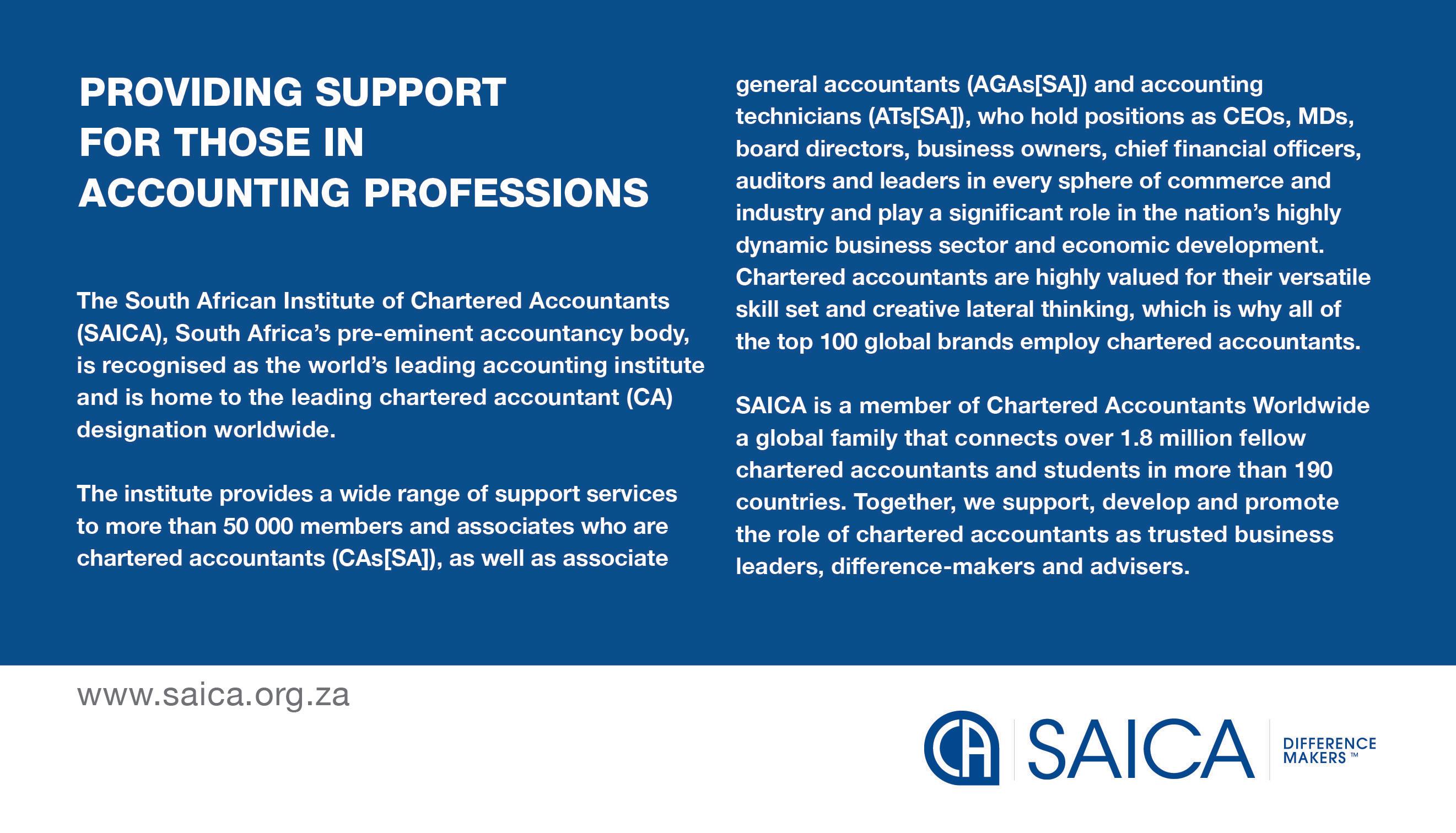 PROVIDING SUPPORT FOR THOSE IN ACCOUNTING PROFESSIONS

The South African Institute of Chartered Accountants (SAICA), South Africa's pre-eminent accountancy body, is recognised as the world's leading accounting institute and is home to the leading chartered accountant (CA) designation worldwide.

The institute provides a wide range of support services to more than 50 000 members and associates who are chartered accountants (CAs[SA]), as well as associate general accountants (AGAs[SA]) and accounting technicians (ATs[SA]), who hold positions as CEOs, MDs, board directors, business owners, chief financial officers, auditors and leaders in every sphere of commerce and industry and play a significant role in the nation's highly dynamic business sector and economic development. Chartered accountants are highly valued for their versatile skill set and creative lateral thinking, which is why all of the top 100 global brands employ chartered accountants.

SAICA is a member of Chartered Accountants Worldwide a global family that connects over 1.8 million fellow chartered accountants and students in more than 190 countries. Together, we support, develop and promote the role of chartered accountants as trusted business leaders, difference-makers and advisers.

www.saica.org.za

CA SAICA DIFFERENCE MAKERS ™